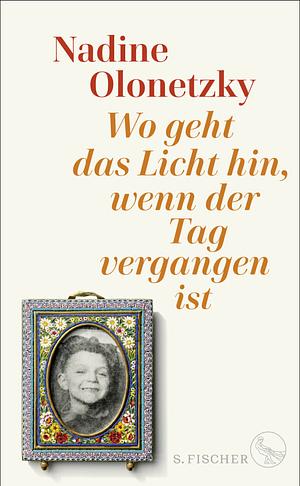 Nadine Olonetzky

Wo geht das Licht hin, wenn der Tag vergangen ist

S. FISCHER